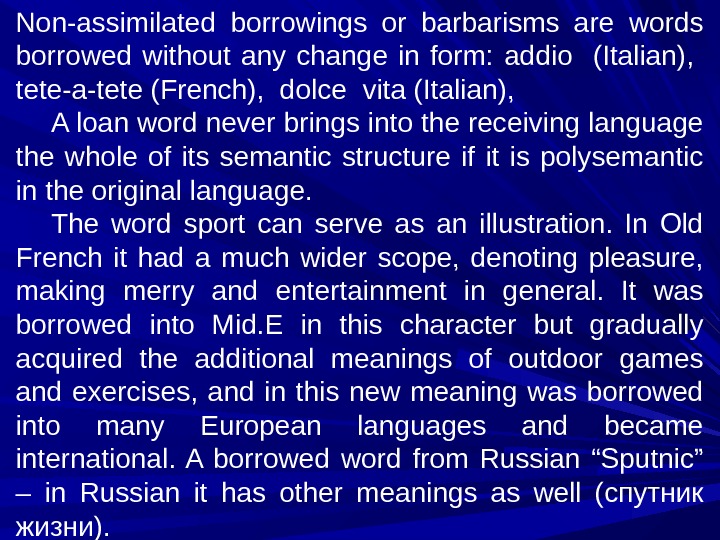 Non-assimilated borrowings or barbarisms are words borrowed without any change in form: addio (Italian), tete-a-tete (French), dolce vita (Italian),

A loan word never brings into the receiving language the whole of its semantic structure if it is polysemantic in the original language.

The word sport can serve as an illustration. In Old French it had a much wider scope, denoting pleasure, making merry and entertainment in general. It was borrowed into Mid.E in this character but gradually acquired the additional meanings of outdoor games and exercises, and in this new meaning was borrowed into many European languages and became international. A borrowed word from Russian "Sputnic" – in Russian it has other meanings as well (спутник жизни).